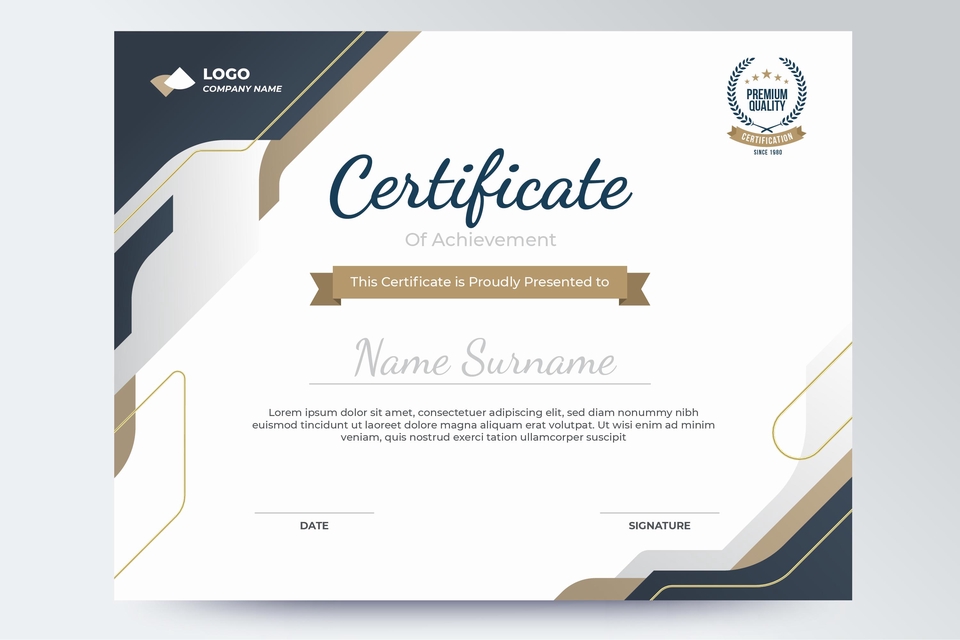 LOGO
COMPANY NAME

PREMIUM QUALITY
CERTIFICATION
SINCE 1680

Certificate
Of Achievement

This Certificate is Proudly Presented to

Name Surname

Lorem ipsum dolor sit amet, consectetuer adipiscing elit, sed diam nonummy nibh euismod tincidunt ut laoreet dolore magna aliquam erat volutpat. Ut wisi enim ad minim veniam, quis nostrud exerci tation ullamcorper suscipit

DATE

SIGNATURE